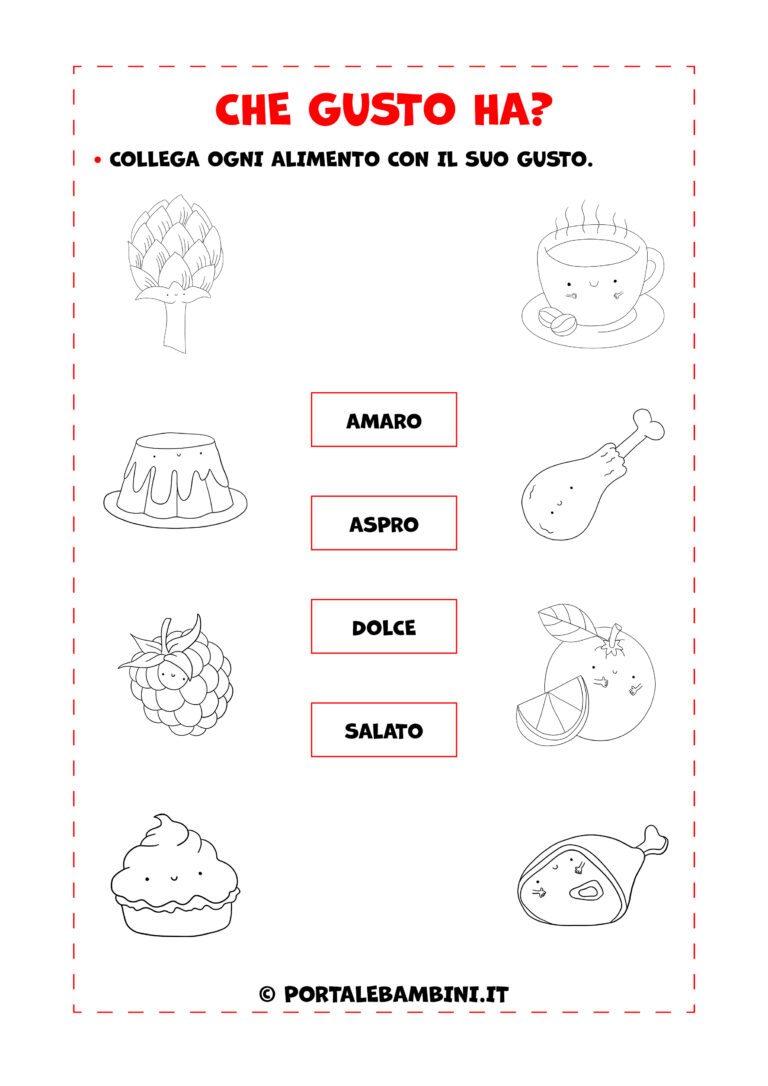 CHE GUSTO HA?

• COLLEGA OGNI ALIMENTO CON IL SUO GUSTO.

AMARO

ASPRO

DOLCE

SALATO

© PORTALEBAMBINI.IT